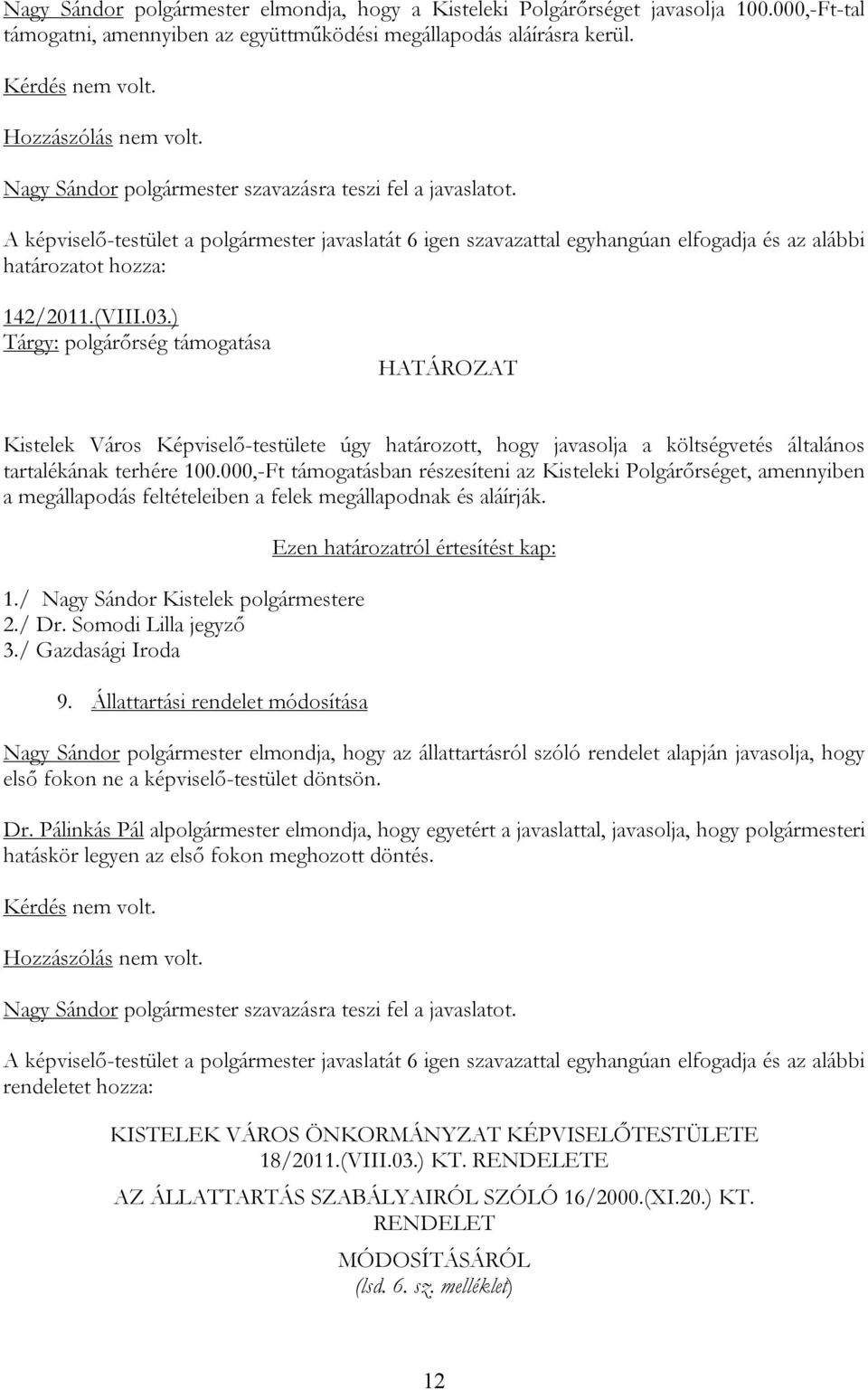 Nagy Sándor polgármester elmondja, hogy a Kisteleki Polgárőrséget javasolja 100.000,-Ft-tal támogatni, amennyiben az együttműködési megállapodás aláírásra kerül.

Kérdés nem volt.

Hozzászólás nem volt.

Nagy Sándor polgármester szavazásra teszi fel a javaslatot.

A képviselő-testület a polgármester javaslatát 6 igen szavazattal egyhangúan elfogadja és az alábbi határozatot hozza:

142/2011.(VIII.03.)
Tárgy: polgárőrség támogatása

HATÁROZAT

Kistelek Város Képviselő-testülete úgy határozott, hogy javasolja a költségvetés általános tartalékának terhére 100.000,-Ft támogatásban részesíteni az Kisteleki Polgárőrséget, amennyiben a megállapodás feltételeiben a felek megállapodnak és aláírják.

Ezen határozatról értesítést kap:

1./ Nagy Sándor Kistelek polgármestere
2./ Dr. Somodi Lilla jegyző
3./ Gazdasági Iroda

9. Állattartási rendelet módosítása

Nagy Sándor polgármester elmondja, hogy az állattartásról szóló rendelet alapján javasolja, hogy első fokon ne a képviselő-testület döntsön.

Dr. Pálinkás Pál alpolgármester elmondja, hogy egyetért a javaslattal, javasolja, hogy polgármesteri hatáskör legyen az első fokon meghozott döntés.

Kérdés nem volt.

Hozzászólás nem volt.

Nagy Sándor polgármester szavazásra teszi fel a javaslatot.

A képviselő-testület a polgármester javaslatát 6 igen szavazattal egyhangúan elfogadja és az alábbi rendeletet hozza:

KISTELEK VÁROS ÖNKORMÁNYZAT KÉPVISELŐTESTÜLETE
18/2011.(VIII.03.) KT. RENDELETE

AZ ÁLLATTARTÁS SZABÁLYAIRÓL SZÓLÓ 16/2000.(XI.20.) KT. RENDELET

MÓDOSÍTÁSÁRÓL
(lsd. 6. sz. melléklet)

12